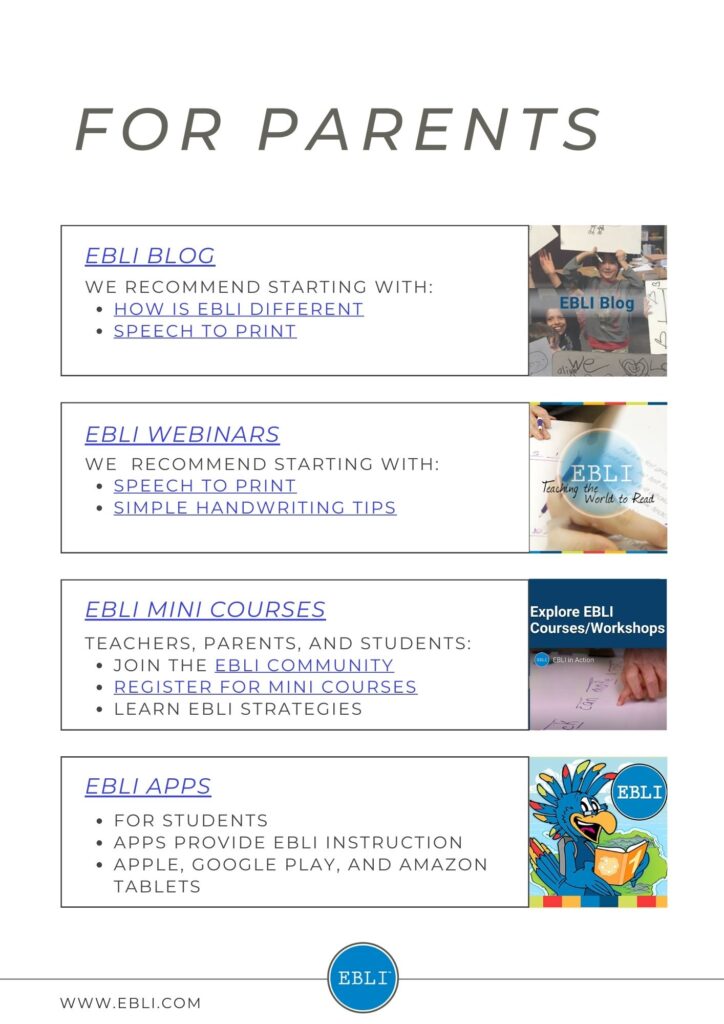 FOR PARENTS

EBLI BLOG

WE RECOMMEND STARTING WITH:
- HOW IS EBLI DIFFERENT
- SPEECH TO PRINT

EBLI Blog

EBLI WEBINARS

WE RECOMMEND STARTING WITH:
- SPEECH TO PRINT
- SIMPLE HANDWRITING TIPS

EBLI
Teaching the World to Read

EBLI MINI COURSES

TEACHERS, PARENTS, AND STUDENTS:
- JOIN THE EBLI COMMUNITY
- REGISTER FOR MINI COURSES
- LEARN EBLI STRATEGIES

Explore EBLI Courses/Workshops

EBLI in Action

EBLI APPS

- FOR STUDENTS
- APPS PROVIDE EBLI INSTRUCTION
- APPLE, GOOGLE PLAY, AND AMAZON TABLETS

EBLI

EBLI

WWW.EBLI.COM